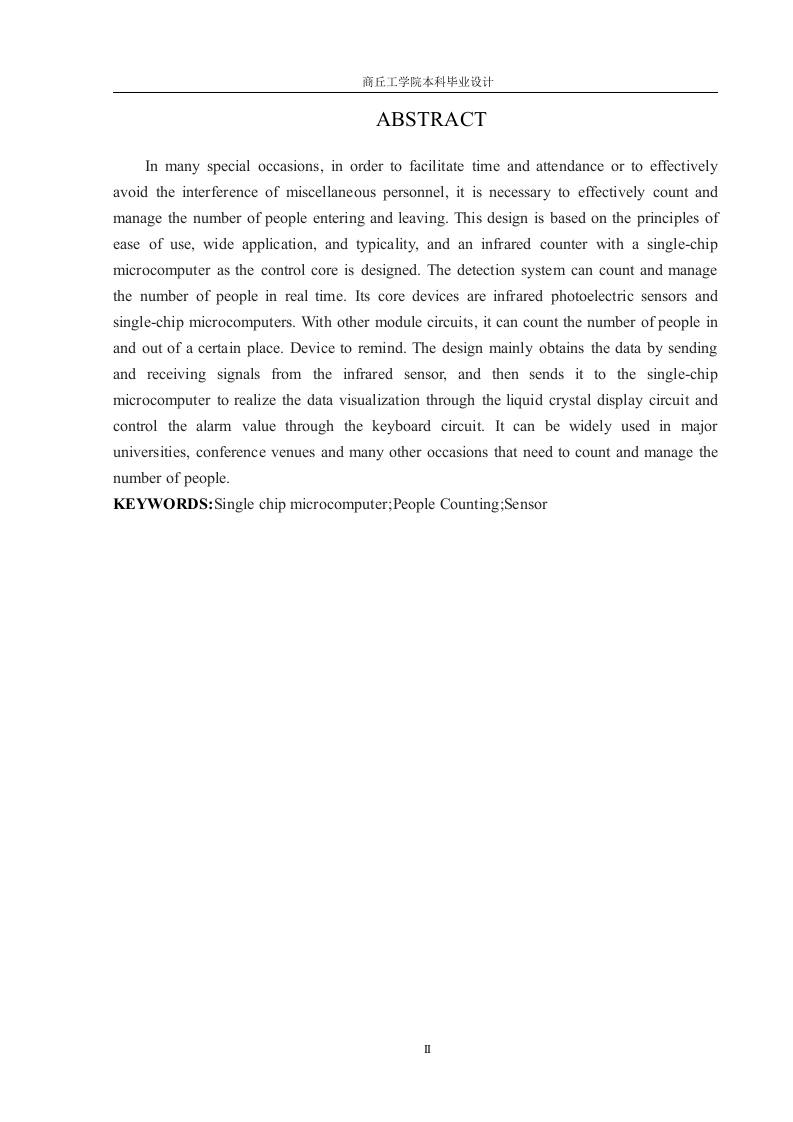 商丘工学院本科毕业设计

ABSTRACT

In many special occasions, in order to facilitate time and attendance or to effectively avoid the interference of miscellaneous personnel, it is necessary to effectively count and manage the number of people entering and leaving. This design is based on the principles of ease of use, wide application, and typicality, and an infrared counter with a single-chip microcomputer as the control core is designed. The detection system can count and manage the number of people in real time. Its core devices are infrared photoelectric sensors and single-chip microcomputers. With other module circuits, it can count the number of people in and out of a certain place. Device to remind. The design mainly obtains the data by sending and receiving signals from the infrared sensor, and then sends it to the single-chip microcomputer to realize the data visualization through the liquid crystal display circuit and control the alarm value through the keyboard circuit. It can be widely used in major universities, conference venues and many other occasions that need to count and manage the number of people.
KEYWORDS:Single chip microcomputer;People Counting;Sensor

II